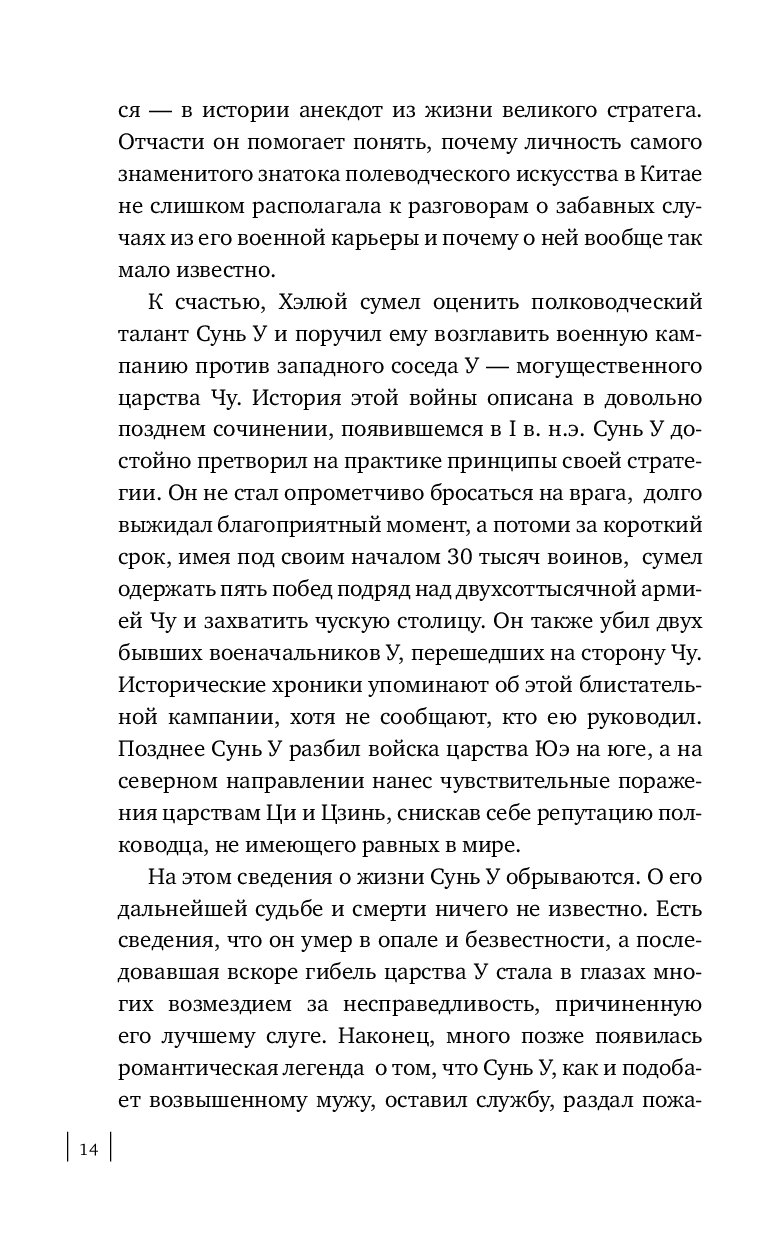 ся — в истории анекдот из жизни великого стратега. Отчасти он помогает понять, почему личность самого знаменитого знатока полеводческого искусства в Китае не слишком располагала к разговорам о забавных случаях из его военной карьеры и почему о ней вообще так мало известно.

К счастью, Хэлюй сумел оценить полководческий талант Сунь У и поручил ему возглавить военную кампанию против западного соседа У — могущественного царства Чу. История этой войны описана в довольно позднем сочинении, появившемся в I в. н.э. Сунь У достойно претворил на практике принципы своей стратегии. Он не стал опрометчиво бросаться на врага, долго выжидал благоприятный момент, а потоми за короткий срок, имея под своим началом 30 тысяч воинов, сумел одержать пять побед подряд над двухсоттысячной армией Чу и захватить чускую столицу. Он также убил двух бывших военачальников У, перешедших на сторону Чу. Исторические хроники упоминают об этой блистательной кампании, хотя не сообщают, кто ею руководил. Позднее Сунь У разбил войска царства Юэ на юге, а на северном направлении нанес чувствительные поражения царствам Ци и Цзинь, снискав себе репутацию полководца, не имеющего равных в мире.

На этом сведения о жизни Сунь У обрываются. О его дальнейшей судьбе и смерти ничего не известно. Есть сведения, что он умер в опале и безвестности, а последовавшая вскоре гибель царства У стала в глазах многих возмездием за несправедливость, причиненную его лучшему слуге. Наконец, много позже появилась романтическая легенда о том, что Сунь У, как и подобает возвышенному мужу, оставил службу, раздал пожа-

14